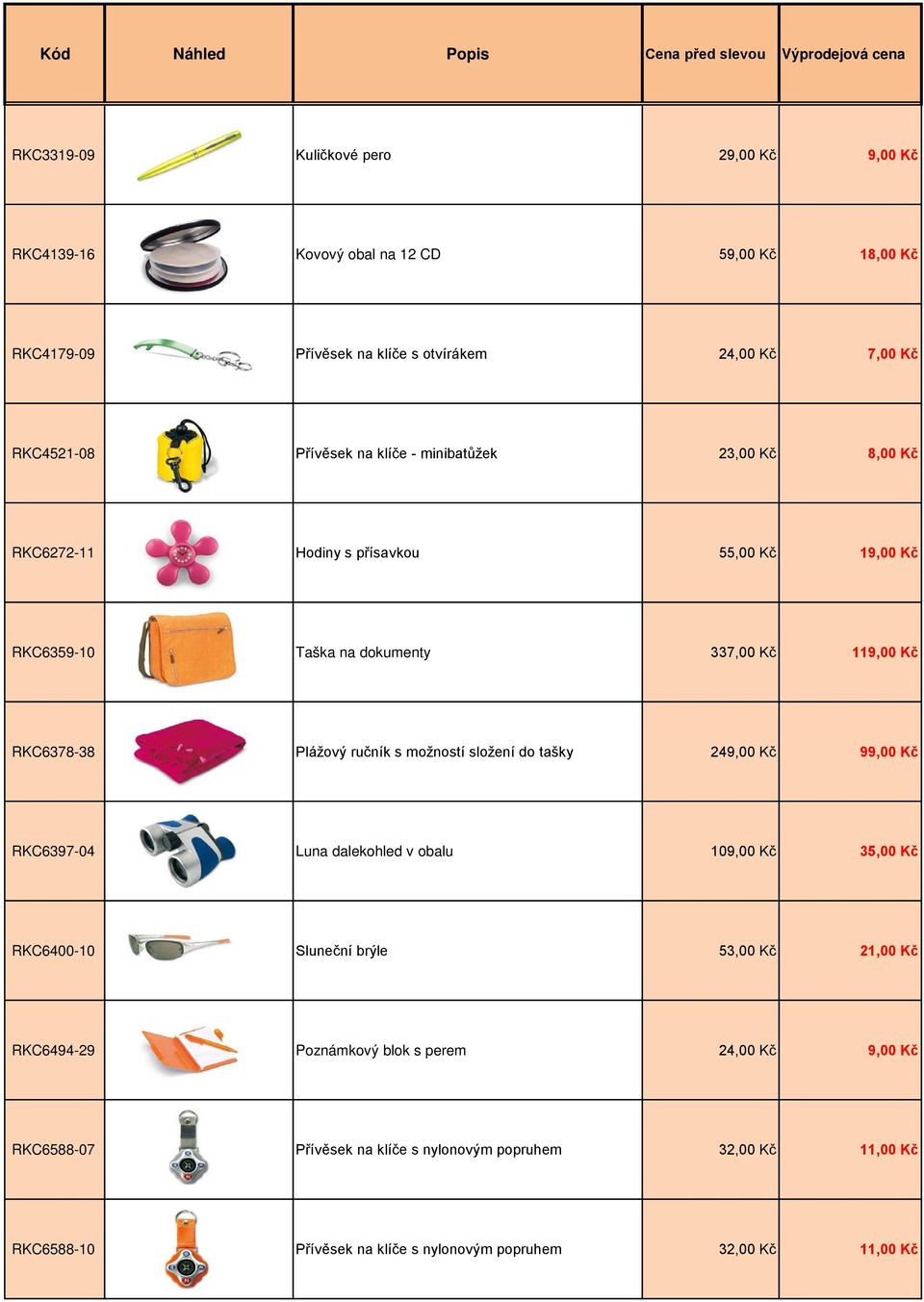 | Kód | Náhled | Popis | Cena před slevou | Výprodejová cena |
|---|---|---|---|---|
| RKC3319-09 | | Kuličkové pero | 29,00 Kč | 9,00 Kč |
| RKC4139-16 | | Kovový obal na 12 CD | 59,00 Kč | 18,00 Kč |
| RKC4179-09 | | Přívěsek na klíče s otvírákem | 24,00 Kč | 7,00 Kč |
| RKC4521-08 | | Přívěsek na klíče - minibatůžek | 23,00 Kč | 8,00 Kč |
| RKC6272-11 | | Hodiny s přísavkou | 55,00 Kč | 19,00 Kč |
| RKC6359-10 | | Taška na dokumenty | 337,00 Kč | 119,00 Kč |
| RKC6378-38 | | Plážový ručník s možností složení do tašky | 249,00 Kč | 99,00 Kč |
| RKC6397-04 | | Luna dalekohled v obalu | 109,00 Kč | 35,00 Kč |
| RKC6400-10 | | Sluneční brýle | 53,00 Kč | 21,00 Kč |
| RKC6494-29 | | Poznámkový blok s perem | 24,00 Kč | 9,00 Kč |
| RKC6588-07 | | Přívěsek na klíče s nylonovým popruhem | 32,00 Kč | 11,00 Kč |
| RKC6588-10 | | Přívěsek na klíče s nylonovým popruhem | 32,00 Kč | 11,00 Kč |